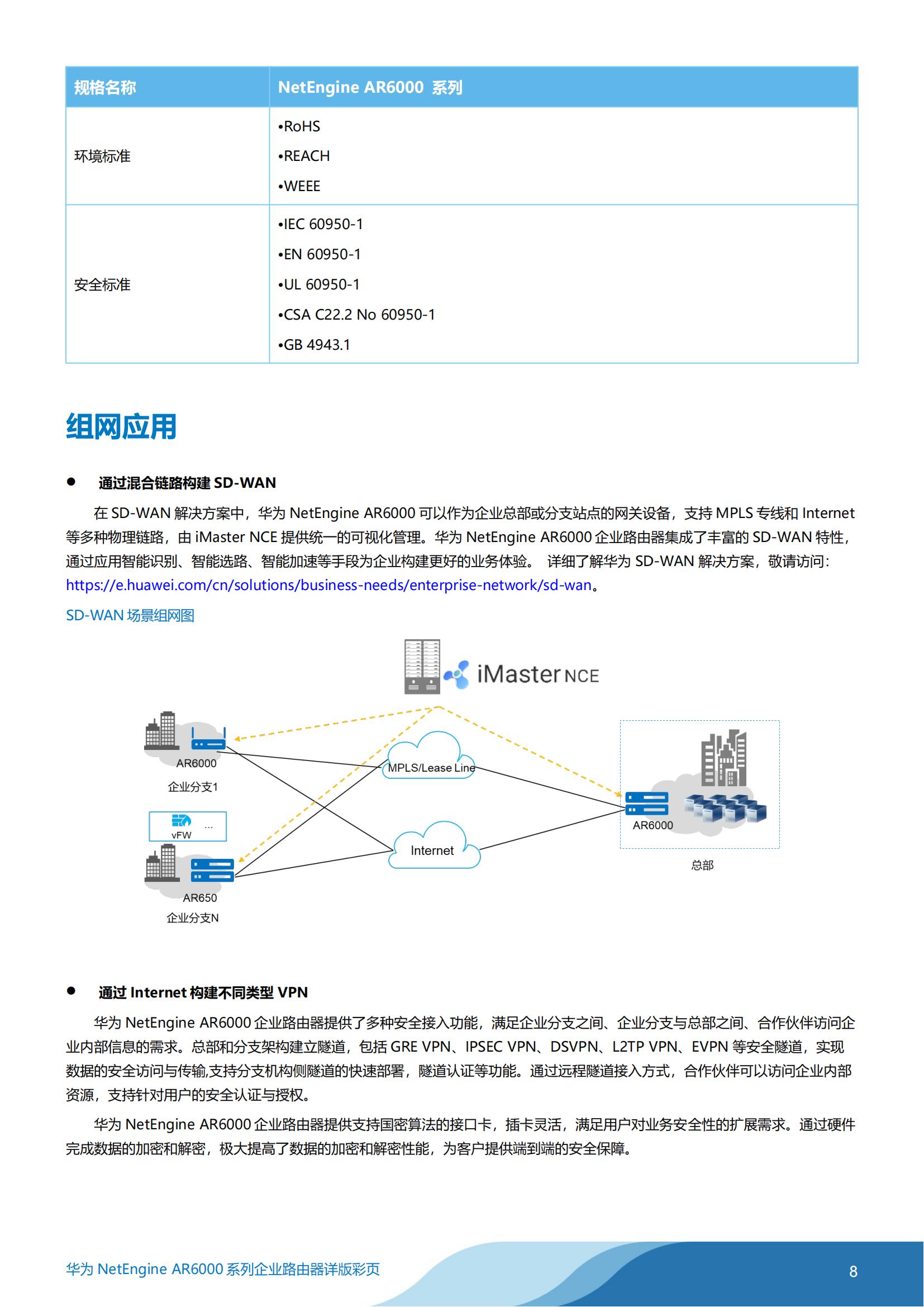 | 规格名称 | NetEngine AR6000 系列 |
|---|---|
| 环境标准 | •RoHS •REACH •WEEE |
| 安全标准 | •IEC 60950-1 •EN 60950-1 •UL 60950-1 •CSA C22.2 No 60950-1 •GB 4943.1 |

组网应用

● 通过混合链路构建 SD-WAN

在 SD-WAN 解决方案中，华为 NetEngine AR6000 可以作为企业总部或分支站点的网关设备，支持 MPLS 专线和 Internet 等多种物理链路，由 iMaster NCE 提供统一的可视化管理。华为 NetEngine AR6000 企业路由器集成了丰富的 SD-WAN 特性，通过应用智能识别、智能选路、智能加速等手段为企业构建更好的业务体验。 详细了解华为 SD-WAN 解决方案，敬请访问：https://e.huawei.com/cn/solutions/business-needs/enterprise-network/sd-wan。

SD-WAN 场景组网图

iMaster NCE

AR6000
企业分支1

vFW ...

AR650
企业分支N

MPLS/Lease Line

Internet

AR6000

总部

● 通过 Internet 构建不同类型 VPN

华为 NetEngine AR6000 企业路由器提供了多种安全接入功能，满足企业分支之间、企业分支与总部之间、合作伙伴访问企业内部信息的需求。总部和分支架构建立隧道，包括 GRE VPN、IPSEC VPN、DSVPN、L2TP VPN、EVPN 等安全隧道，实现数据的安全访问与传输,支持分支机构侧隧道的快速部署，隧道认证等功能。通过远程隧道接入方式，合作伙伴可以访问企业内部资源，支持针对用户的安全认证与授权。

华为 NetEngine AR6000 企业路由器提供支持国密算法的接口卡，插卡灵活，满足用户对业务安全性的扩展需求。通过硬件完成数据的加密和解密，极大提高了数据的加密和解密性能，为客户提供端到端的安全保障。

华为 NetEngine AR6000 系列企业路由器详版彩页

8